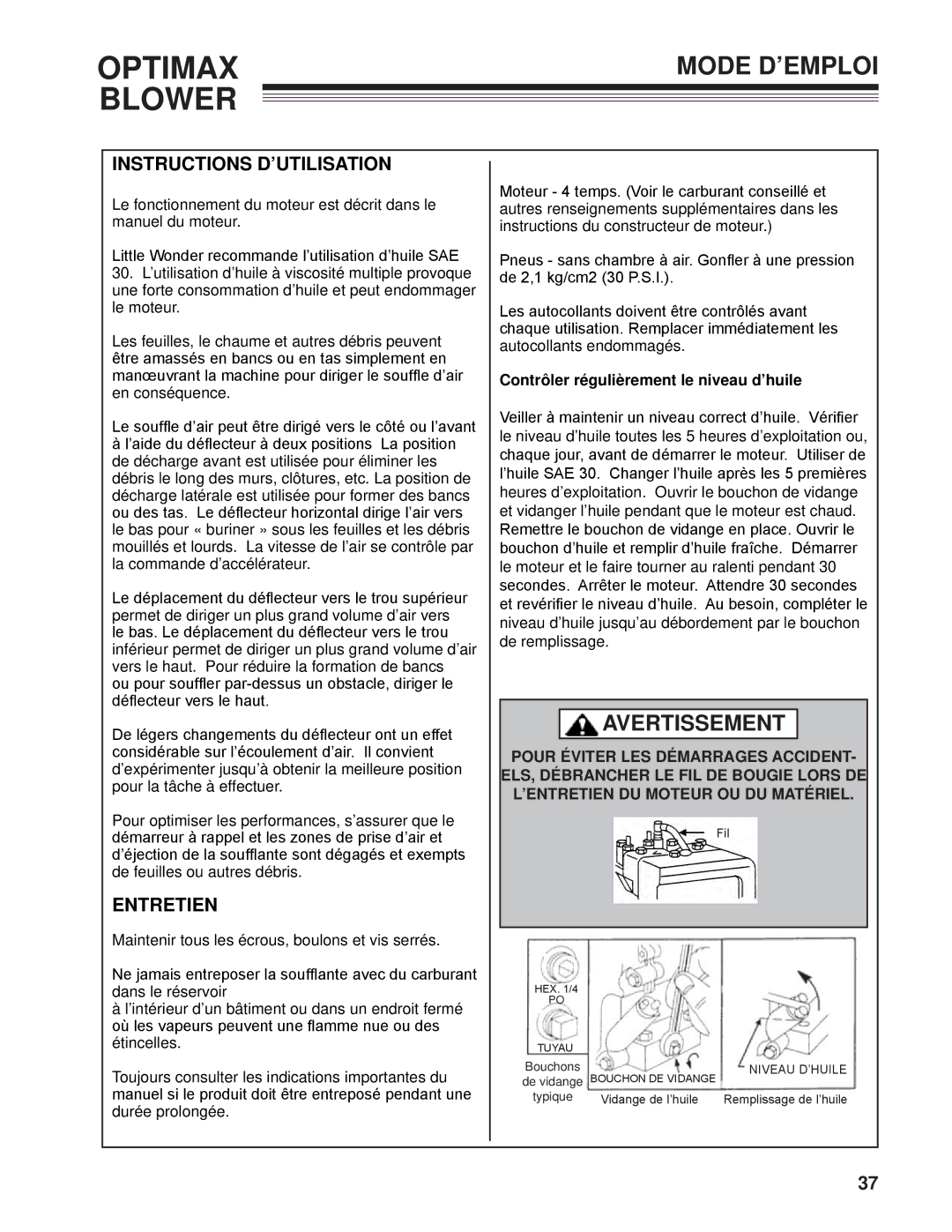 OPTIMAX BLOWER

MODE D'EMPLOI

INSTRUCTIONS D'UTILISATION

Le fonctionnement du moteur est décrit dans le manuel du moteur.

Little Wonder recommande l'utilisation d'huile SAE 30. L'utilisation d'huile à viscosité multiple provoque une forte consommation d'huile et peut endommager le moteur.

Les feuilles, le chaume et autres débris peuvent être amassés en bancs ou en tas simplement en manœuvrant la machine pour diriger le souffle d'air en conséquence.

Le souffle d'air peut être dirigé vers le côté ou l'avant à l'aide du déflecteur à deux positions La position de décharge avant est utilisée pour éliminer les débris le long des murs, clôtures, etc. La position de décharge latérale est utilisée pour former des bancs ou des tas. Le déflecteur horizontal dirige l'air vers le bas pour « buriner » sous les feuilles et les débris mouillés et lourds. La vitesse de l'air se contrôle par la commande d'accélérateur.

Le déplacement du déflecteur vers le trou supérieur permet de diriger un plus grand volume d'air vers le bas. Le déplacement du déflecteur vers le trou inférieur permet de diriger un plus grand volume d'air vers le haut. Pour réduire la formation de bancs ou pour souffler par-dessus un obstacle, diriger le déflecteur vers le haut.

De légers changements du déflecteur ont un effet considérable sur l'écoulement d'air. Il convient d'expérimenter jusqu'à obtenir la meilleure position pour la tâche à effectuer.

Pour optimiser les performances, s'assurer que le démarreur à rappel et les zones de prise d'air et d'éjection de la soufflante sont dégagés et exempts de feuilles ou autres débris.

ENTRETIEN

Maintenir tous les écrous, boulons et vis serrés.

Ne jamais entreposer la soufflante avec du carburant dans le réservoir
à l'intérieur d'un bâtiment ou dans un endroit fermé où les vapeurs peuvent une flamme nue ou des étincelles.

Toujours consulter les indications importantes du manuel si le produit doit être entreposé pendant une durée prolongée.

Moteur - 4 temps. (Voir le carburant conseillé et autres renseignements supplémentaires dans les instructions du constructeur de moteur.)

Pneus - sans chambre à air. Gonfler à une pression de 2,1 kg/cm2 (30 P.S.I.).

Les autocollants doivent être contrôlés avant chaque utilisation. Remplacer immédiatement les autocollants endommagés.

Contrôler régulièrement le niveau d'huile

Veiller à maintenir un niveau correct d'huile. Vérifier le niveau d'huile toutes les 5 heures d'exploitation ou, chaque jour, avant de démarrer le moteur. Utiliser de l'huile SAE 30. Changer l'huile après les 5 premières heures d'exploitation. Ouvrir le bouchon de vidange et vidanger l'huile pendant que le moteur est chaud. Remettre le bouchon de vidange en place. Ouvrir le bouchon d'huile et remplir d'huile fraîche. Démarrer le moteur et le faire tourner au ralenti pendant 30 secondes. Arrêter le moteur. Attendre 30 secondes et revérifier le niveau d'huile. Au besoin, compléter le niveau d'huile jusqu'au débordement par le bouchon de remplissage.

AVERTISSEMENT

POUR ÉVITER LES DÉMARRAGES ACCIDENTELS, DÉBRANCHER LE FIL DE BOUGIE LORS DE L'ENTRETIEN DU MOTEUR OU DU MATÉRIEL.

Fil

HEX. 1/4 PO

TUYAU

Bouchons de vidange typique

BOUCHON DE VIDANGE

Vidange de l'huile

NIVEAU D'HUILE

Remplissage de l'huile

37